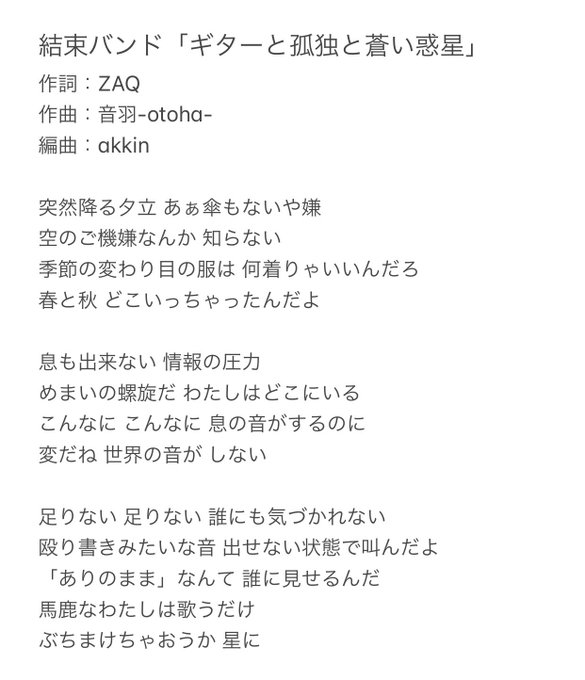 結束バンド「ギターと孤独と蒼い惑星」
作詞：ZAQ
作曲：音羽-otoha-
編曲：akkin

突然降る夕立 あぁ傘もないや嫌
空のご機嫌なんか 知らない
季節の変わり目の服は 何着りゃいいんだろ
春と秋 どこいっちゃったんだよ

息も出来ない 情報の圧力
めまいの螺旋だ わたしはどこにいる
こんなに こんなに 息の音がするのに
変だね 世界の音が しない

足りない 足りない 誰にも気づかれない
殴り書きみたいな音 出せない状態で叫んだよ
「ありのまま」なんて 誰に見せるんだ
馬鹿なわたしは歌うだけ
ぶちまけちゃおうか 星に